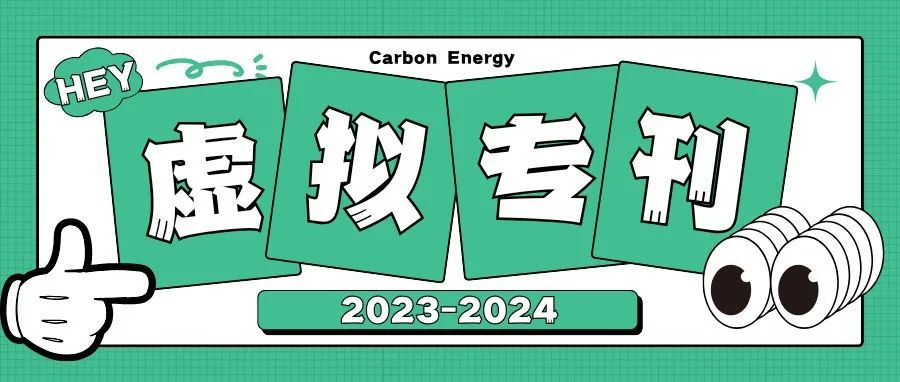 HEY
Carbon Energy
虚拟专刊
2023-2024